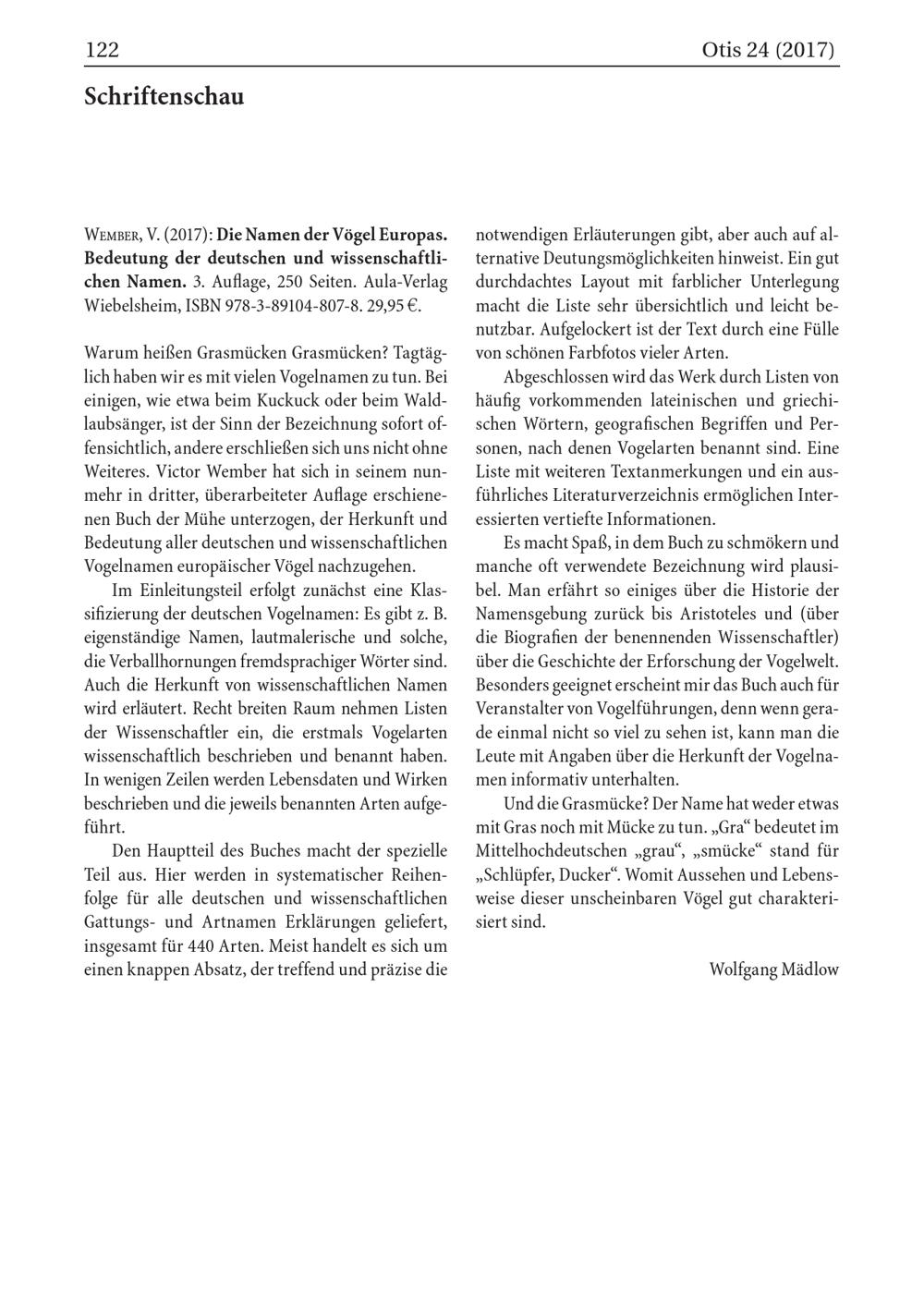 122 Otis 24 (2017)

Schriftenschau

Wember, V. (2017): Die Namen der Vögel Europas. Bedeutung der deutschen und wissenschaftlichen Namen. 3. Auflage, 250 Seiten. Aula-Verlag Wiebelsheim, ISBN 978-3-89104-807-8. 29,95 €.

Warum heißen Grasmücken Grasmücken? Tagtäglich haben wir es mit vielen Vogelnamen zu tun. Bei einigen, wie etwa beim Kuckuck oder beim Waldlaubsänger, ist der Sinn der Bezeichnung sofort offensichtlich, andere erschließen sich uns nicht ohne Weiteres. Victor Wember hat sich in seinem nunmehr in dritter, überarbeiteter Auflage erschienenen Buch der Mühe unterzogen, der Herkunft und Bedeutung aller deutschen und wissenschaftlichen Vogelnamen europäischer Vögel nachzugehen.

Im Einleitungsteil erfolgt zunächst eine Klassifizierung der deutschen Vogelnamen: Es gibt z. B. eigenständige Namen, lautmalerische und solche, die Verballhornungen fremdsprachiger Wörter sind. Auch die Herkunft von wissenschaftlichen Namen wird erläutert. Recht breiten Raum nehmen Listen der Wissenschaftler ein, die erstmals Vogelarten wissenschaftlich beschrieben und benannt haben. In wenigen Zeilen werden Lebensdaten und Wirken beschrieben und die jeweils benannten Arten aufgeführt.

Den Hauptteil des Buches macht der spezielle Teil aus. Hier werden in systematischer Reihenfolge für alle deutschen und wissenschaftlichen Gattungs- und Artnamen Erklärungen geliefert, insgesamt für 440 Arten. Meist handelt es sich um einen knappen Absatz, der treffend und präzise die notwendigen Erläuterungen gibt, aber auch auf alternative Deutungsmöglichkeiten hinweist. Ein gut durchdachtes Layout mit farblicher Unterlegung macht die Liste sehr übersichtlich und leicht benutzbar. Aufgelockert ist der Text durch eine Fülle von schönen Farbfotos vieler Arten.

Abgeschlossen wird das Werk durch Listen von häufig vorkommenden lateinischen und griechischen Wörtern, geografischen Begriffen und Personen, nach denen Vogelarten benannt sind. Eine Liste mit weiteren Textanmerkungen und ein ausführliches Literaturverzeichnis ermöglichen Interessierten vertiefte Informationen.

Es macht Spaß, in dem Buch zu schmökern und manche oft verwendete Bezeichnung wird plausibel. Man erfährt so einiges über die Historie der Namensgebung zurück bis Aristoteles und (über die Biografien der benennenden Wissenschaftler) über die Geschichte der Erforschung der Vogelwelt. Besonders geeignet erscheint mir das Buch auch für Veranstalter von Vogelführungen, denn wenn gerade einmal nicht so viel zu sehen ist, kann man die Leute mit Angaben über die Herkunft der Vogelnamen informativ unterhalten.

Und die Grasmücke? Der Name hat weder etwas mit Gras noch mit Mücke zu tun. „Gra“ bedeutet im Mittelhochdeutschen „grau“, „smücke“ stand für „Schlüpfer, Ducker“. Womit Aussehen und Lebensweise dieser unscheinbaren Vögel gut charakterisiert sind.

Wolfgang Mädlow